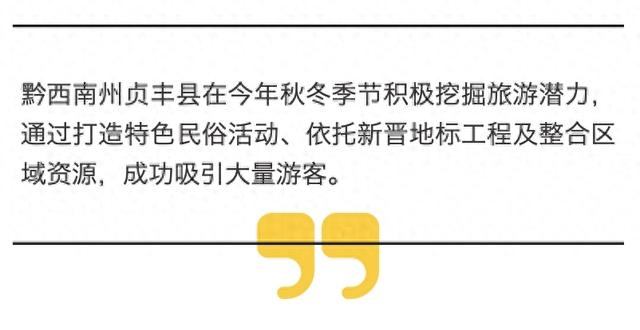 黔西南州贞丰县在今年秋冬季节积极挖掘旅游潜力，通过打造特色民俗活动、依托新晋地标工程及整合区域资源，成功吸引大量游客。